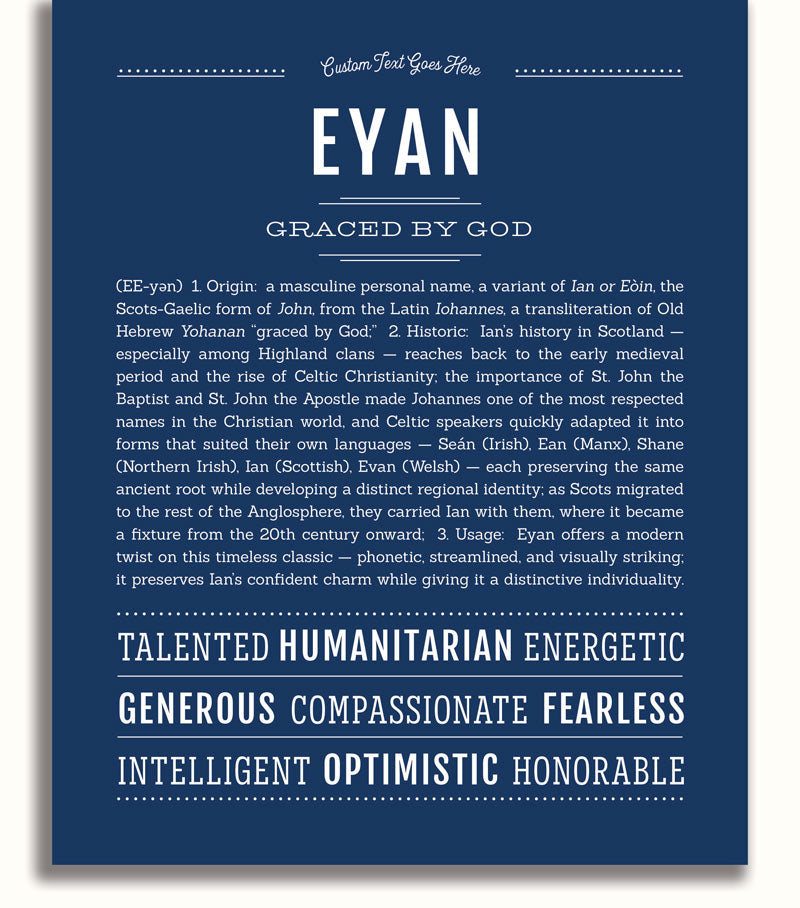 Custom Text Goes Here

EYAN

GRACED BY GOD

(EE-yən) 1. Origin: a masculine personal name, a variant of Ian or Eòin, the Scots-Gaelic form of John, from the Latin Iohannes, a transliteration of Old Hebrew Yohanan "graced by God;" 2. Historic: Ian's history in Scotland — especially among Highland clans — reaches back to the early medieval period and the rise of Celtic Christianity; the importance of St. John the Baptist and St. John the Apostle made Johannes one of the most respected names in the Christian world, and Celtic speakers quickly adapted it into forms that suited their own languages — Seán (Irish), Ean (Manx), Shane (Northern Irish), Ian (Scottish), Evan (Welsh) — each preserving the same ancient root while developing a distinct regional identity; as Scots migrated to the rest of the Anglosphere, they carried Ian with them, where it became a fixture from the 20th century onward; 3. Usage: Eyan offers a modern twist on this timeless classic — phonetic, streamlined, and visually striking; it preserves Ian's confident charm while giving it a distinctive individuality.

TALENTED HUMANITARIAN ENERGETIC

GENEROUS COMPASSIONATE FEARLESS

INTELLIGENT OPTIMISTIC HONORABLE